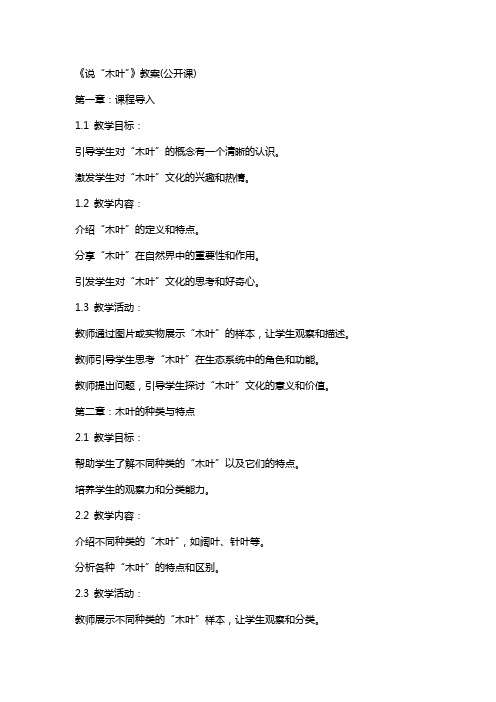 《说“木叶”》教案(公开课)

第一章：课程导入

1.1 教学目标：

引导学生对“木叶”的概念有一个清晰的认识。

激发学生对“木叶”文化的兴趣和热情。

1.2 教学内容：

介绍“木叶”的定义和特点。

分享“木叶”在自然界中的重要性和作用。

引发学生对“木叶”文化的思考和好奇心。

1.3 教学活动：

教师通过图片或实物展示“木叶”的样本，让学生观察和描述。

教师引导学生思考“木叶”在生态系统中的角色和功能。

教师提出问题，引导学生探讨“木叶”文化的意义和价值。

第二章：木叶的种类与特点

2.1 教学目标：

帮助学生了解不同种类的“木叶”以及它们的特点。

培养学生的观察力和分类能力。

2.2 教学内容：

介绍不同种类的“木叶”，如阔叶、针叶等。

分析各种“木叶”的特点和区别。

2.3 教学活动：

教师展示不同种类的“木叶”样本，让学生观察和分类。